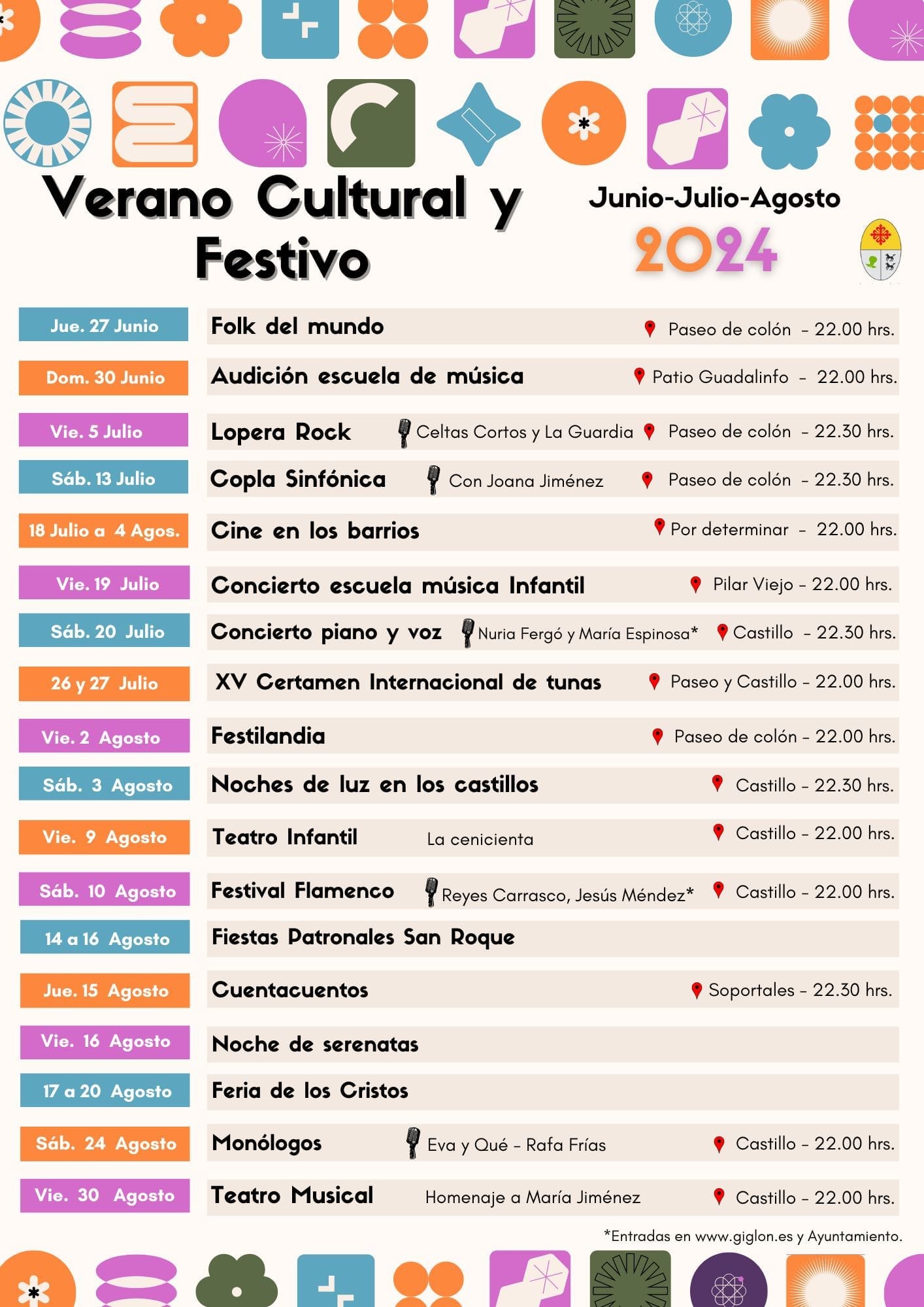 Verano Cultural y Festivo

Junio-Julio-Agosto
2024

Jue. 27 Junio
Folk del mundo
Paseo de colón - 22.00 hrs.

Dom. 30 Junio
Audición escuela de música
Patio Guadalinfo - 22.00 hrs.

Vie. 5 Julio
Lopera Rock
Celtas Cortos y La Guardia
Paseo de colón - 22.30 hrs.

Sáb. 13 Julio
Copla Sinfónica
Con Joana Jiménez
Paseo de colón - 22.30 hrs.

18 Julio a 4 Agos.
Cine en los barrios
Por determinar - 22.00 hrs.

Vie. 19 Julio
Concierto escuela música Infantil
Pilar Viejo - 22.00 hrs.

Sáb. 20 Julio
Concierto piano y voz
Nuria Fergó y María Espinosa*
Castillo - 22.30 hrs.

26 y 27 Julio
XV Certamen Internacional de tunas
Paseo y Castillo - 22.00 hrs.

Vie. 2 Agosto
Festilandia
Paseo de colón - 22.00 hrs.

Sáb. 3 Agosto
Noches de luz en los castillos
Castillo - 22.30 hrs.

Vie. 9 Agosto
Teatro Infantil
La cenicienta
Castillo - 22.00 hrs.

Sáb. 10 Agosto
Festival Flamenco
Reyes Carrasco, Jesús Méndez*
Castillo - 22.00 hrs.

14 a 16 Agosto
Fiestas Patronales San Roque

Jue. 15 Agosto
Cuentacuentos
Soportales - 22.30 hrs.

Vie. 16 Agosto
Noche de serenatas

17 a 20 Agosto
Feria de los Cristos

Sáb. 24 Agosto
Monólogos
Eva y Qué - Rafa Frías
Castillo - 22.00 hrs.

Vie. 30 Agosto
Teatro Musical
Homenaje a María Jiménez
Castillo - 22.00 hrs.

*Entradas en www.giglon.es y Ayuntamiento.